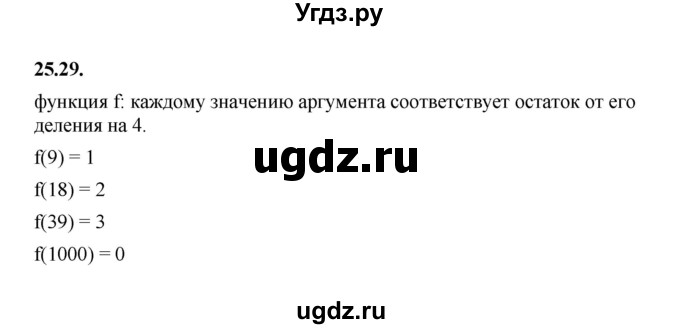 Угдз.ру

25.29.

функция f: каждому значению аргумента соответствует остаток от его деления на 4.

ugdz.ru

$f(9) = 1$

$f(18) = 2$

$f(39) = 3$

$f(1000) = 0$

ugdz.ru